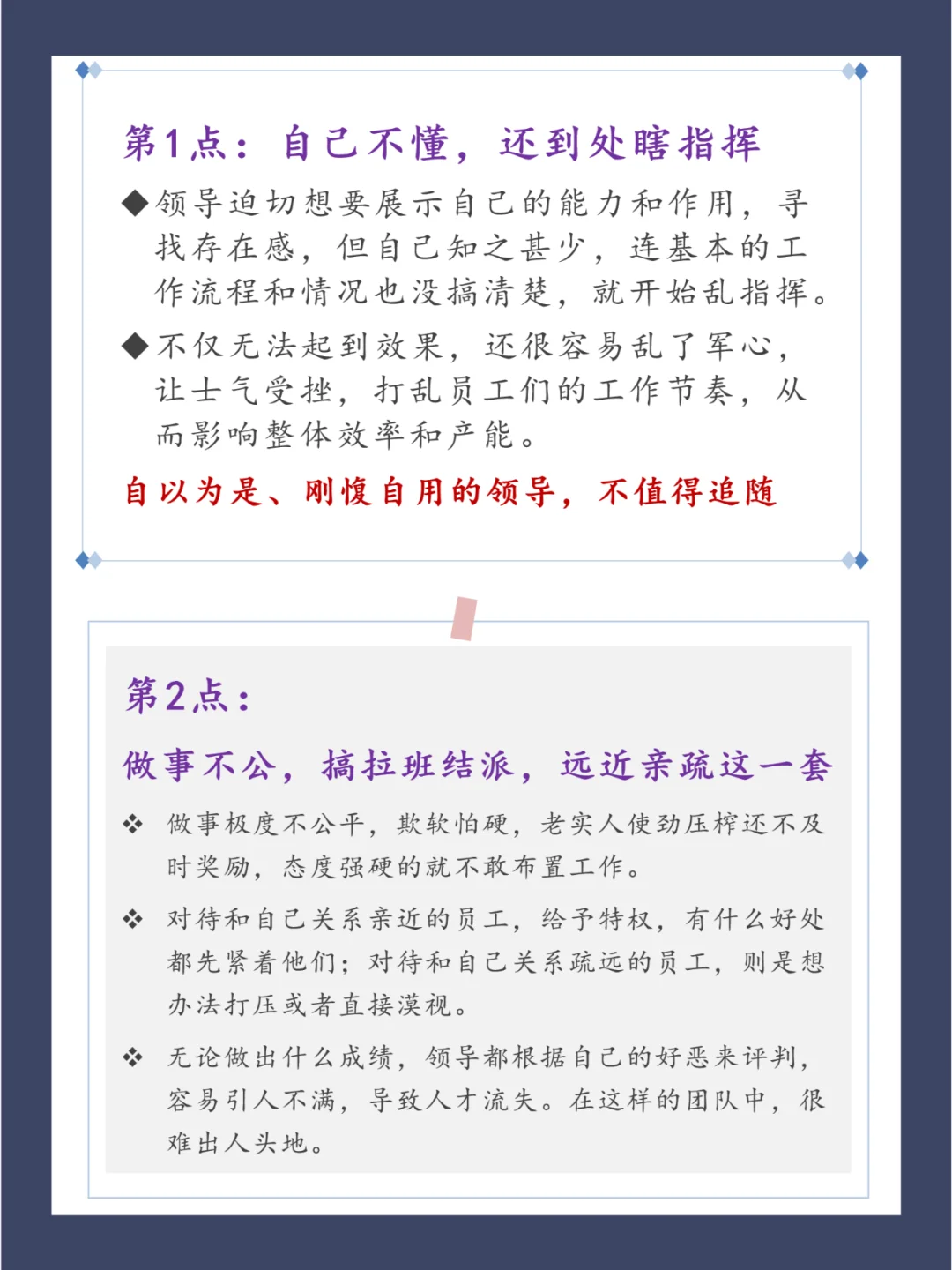 第1点：自己不懂，还到处瞎指挥

◆领导迫切想要展示自己的能力和作用，寻找存在感，但自己知之甚少，连基本的工作流程和情况也没搞清楚，就开始乱指挥。

◆不仅无法起到效果，还很容易乱了军心，让士气受挫，打乱员工们的工作节奏，从而影响整体效率和产能。

自以为是、刚愎自用的领导，不值得追随

第2点：

做事不公，搞拉班结派，远近亲疏这一套

❖ 做事极度不公平，欺软怕硬，老实人使劲压榨还不及时奖励，态度强硬的就不敢布置工作。

❖ 对待和自己关系亲近的员工，给予特权，有什么好处都先紧着他们；对待和自己关系疏远的员工，则是想办法打压或者直接漠视。

❖ 无论做出什么成绩，领导都根据自己的好恶来评判，容易引人不满，导致人才流失。在这样的团队中，很难出人头地。